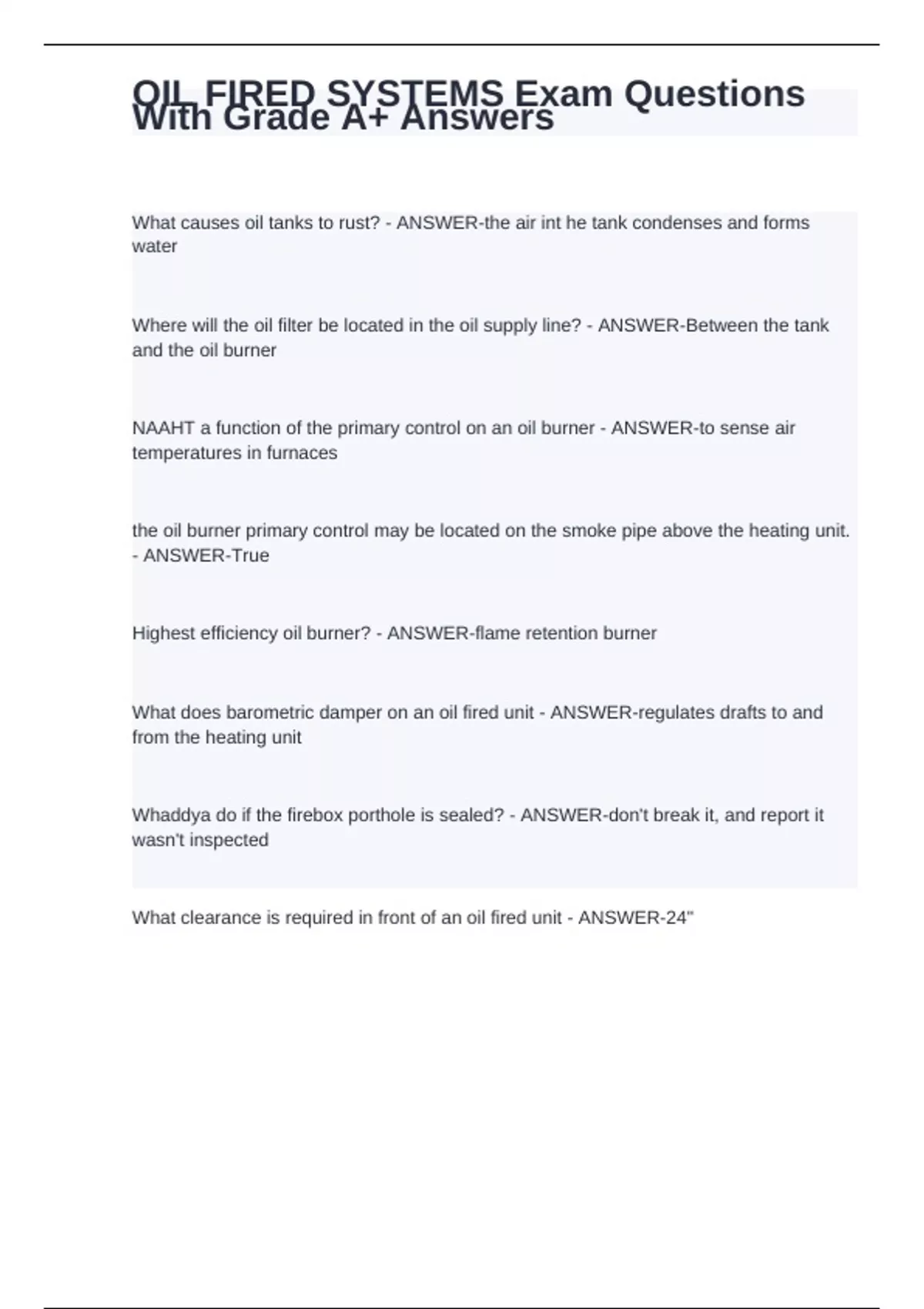 OIL FIRED SYSTEMS Exam Questions With Grade A+ Answers

What causes oil tanks to rust? - ANSWER-the air int he tank condenses and forms water

Where will the oil filter be located in the oil supply line? - ANSWER-Between the tank and the oil burner

NAAHT a function of the primary control on an oil burner - ANSWER-to sense air temperatures in furnaces

the oil burner primary control may be located on the smoke pipe above the heating unit. - ANSWER-True

Highest efficiency oil burner? - ANSWER-flame retention burner

What does barometric damper on an oil fired unit - ANSWER-regulates drafts to and from the heating unit

Whaddya do if the firebox porthole is sealed? - ANSWER-don't break it, and report it wasn't inspected

What clearance is required in front of an oil fired unit - ANSWER-24"